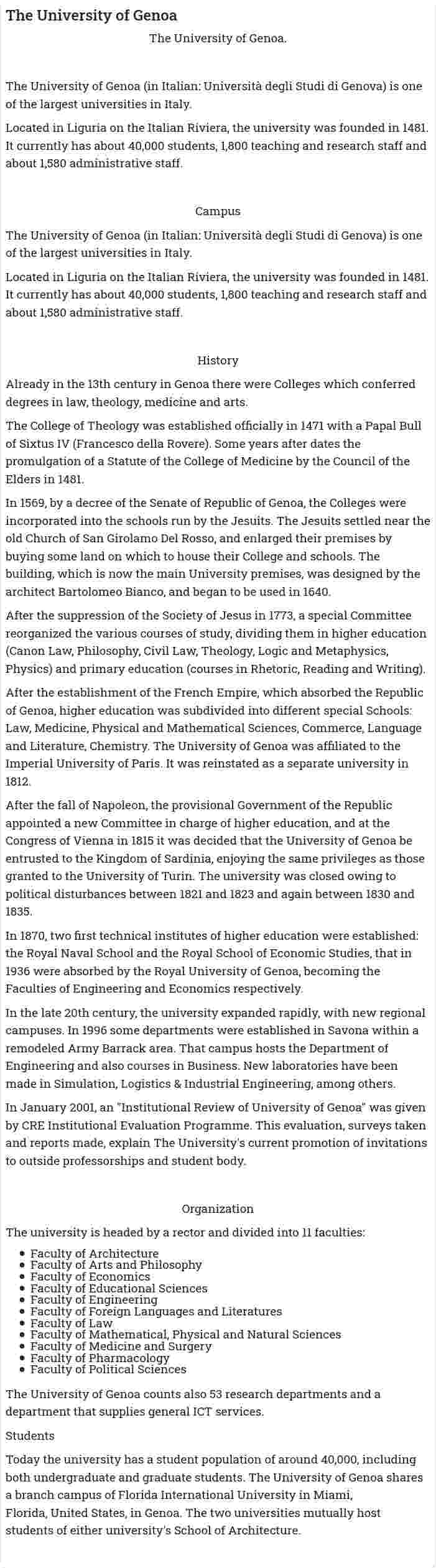 The University of Genoa

The University of Genoa.

The University of Genoa (in Italian: Università degli Studi di Genova) is one of the largest universities in Italy.

Located in Liguria on the Italian Riviera, the university was founded in 1481. It currently has about 40,000 students, 1,800 teaching and research staff and about 1,580 administrative staff.

Campus

The University of Genoa (in Italian: Università degli Studi di Genova) is one of the largest universities in Italy.

Located in Liguria on the Italian Riviera, the university was founded in 1481. It currently has about 40,000 students, 1,800 teaching and research staff and about 1,580 administrative staff.

History

Already in the 13th century in Genoa there were Colleges which conferred degrees in law, theology, medicine and arts.

The College of Theology was established officially in 1471 with a Papal Bull of Sixtus IV (Francesco della Rovere). Some years after dates the promulgation of a Statute of the College of Medicine by the Council of the Elders in 1481.

In 1569, by a decree of the Senate of Republic of Genoa, the Colleges were incorporated into the schools run by the Jesuits. The Jesuits settled near the old Church of San Girolamo Del Rosso, and enlarged their premises by buying some land on which to house their College and schools. The building, which is now the main University premises, was designed by the architect Bartolomeo Bianco, and began to be used in 1640.

After the suppression of the Society of Jesus in 1773, a special Committee reorganized the various courses of study, dividing them in higher education (Canon Law, Philosophy, Civil Law, Theology, Logic and Metaphysics, Physics) and primary education (courses in Rhetoric, Reading and Writing).

After the establishment of the French Empire, which absorbed the Republic of Genoa, higher education was subdivided into different special Schools: Law, Medicine, Physical and Mathematical Sciences, Commerce, Language and Literature, Chemistry. The University of Genoa was affiliated to the Imperial University of Paris. It was reinstated as a separate university in 1812.

After the fall of Napoleon, the provisional Government of the Republic appointed a new Committee in charge of higher education, and at the Congress of Vienna in 1815 it was decided that the University of Genoa be entrusted to the Kingdom of Sardinia, enjoying the same privileges as those granted to the University of Turin. The university was closed owing to political disturbances between 1821 and 1823 and again between 1830 and 1835.

In 1870, two first technical institutes of higher education were established: the Royal Naval School and the Royal School of Economic Studies, that in 1936 were absorbed by the Royal University of Genoa, becoming the Faculties of Engineering and Economics respectively.

In the late 20th century, the university expanded rapidly, with new regional campuses. In 1996 some departments were established in Savona within a remodeled Army Barrack area. That campus hosts the Department of Engineering and also courses in Business. New laboratories have been made in Simulation, Logistics & Industrial Engineering, among others.

In January 2001, an "Institutional Review of University of Genoa" was given by CRE Institutional Evaluation Programme. This evaluation, surveys taken and reports made, explain The University's current promotion of invitations to outside professorships and student body.

Organization

The university is headed by a rector and divided into 11 faculties:

- Faculty of Architecture
- Faculty of Arts and Philosophy
- Faculty of Economics
- Faculty of Educational Sciences
- Faculty of Engineering
- Faculty of Foreign Languages and Literatures
- Faculty of Law
- Faculty of Mathematical, Physical and Natural Sciences
- Faculty of Medicine and Surgery
- Faculty of Pharmacology
- Faculty of Political Sciences

The University of Genoa counts also 53 research departments and a department that supplies general ICT services.

Students

Today the university has a student population of around 40,000, including both undergraduate and graduate students. The University of Genoa shares a branch campus of Florida International University in Miami, Florida, United States, in Genoa. The two universities mutually host students of either university's School of Architecture.